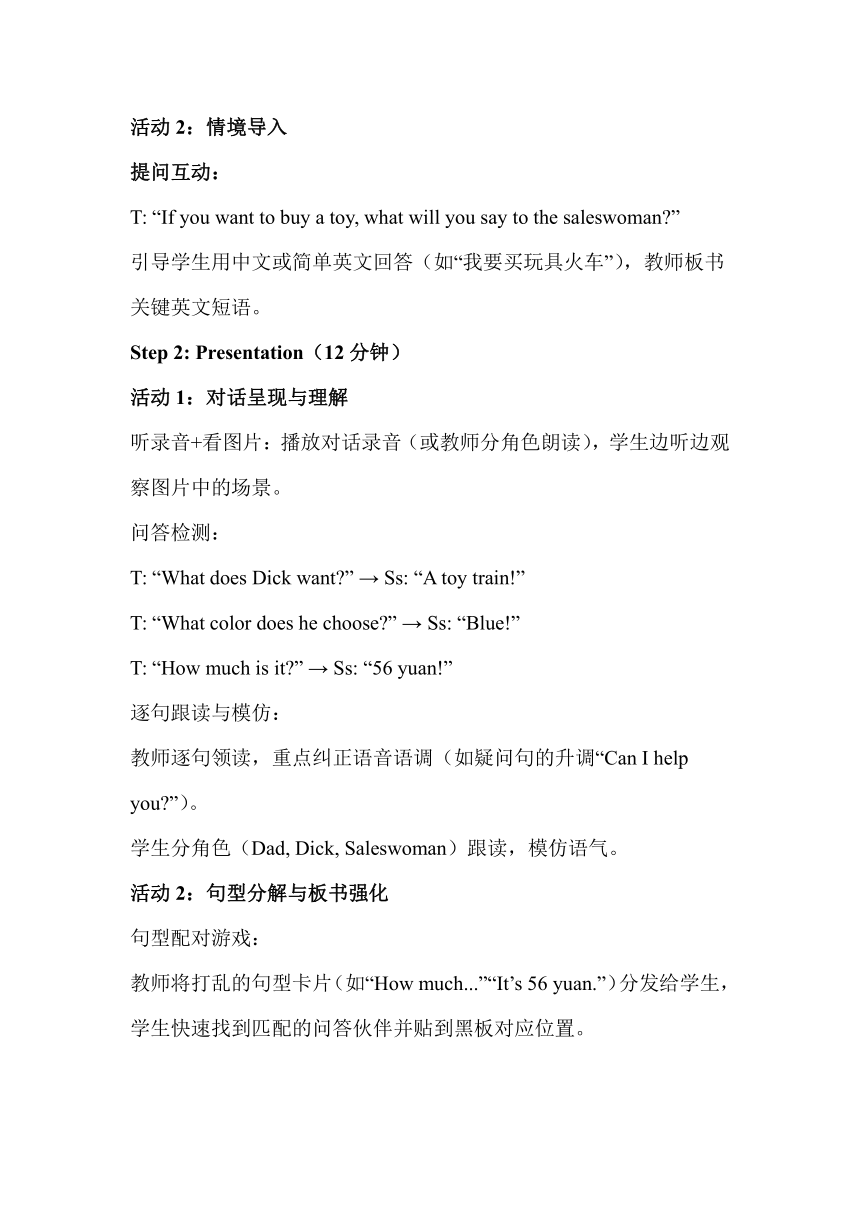 活动 2：情境导入

提问互动：

T: “If you want to buy a toy, what will you say to the saleswoman?”

引导学生用中文或简单英文回答（如“我要买玩具火车”），教师板书关键英文短语。

Step 2: Presentation（12 分钟）

活动 1：对话呈现与理解

听录音+看图片：播放对话录音（或教师分角色朗读），学生边听边观察图片中的场景。

问答检测：

T: “What does Dick want?” → Ss: “A toy train!”

T: “What color does he choose?” → Ss: “Blue!”

T: “How much is it?” → Ss: “56 yuan!”

逐句跟读与模仿：

教师逐句领读，重点纠正语音语调（如疑问句的升调“Can I help you?”）。

学生分角色（Dad, Dick, Saleswoman）跟读，模仿语气。

活动 2：句型分解与板书强化

句型配对游戏：

教师将打乱的句型卡片（如“How much...”“It’s 56 yuan.”）分发给学生，学生快速找到匹配的问答伙伴并贴到黑板对应位置。